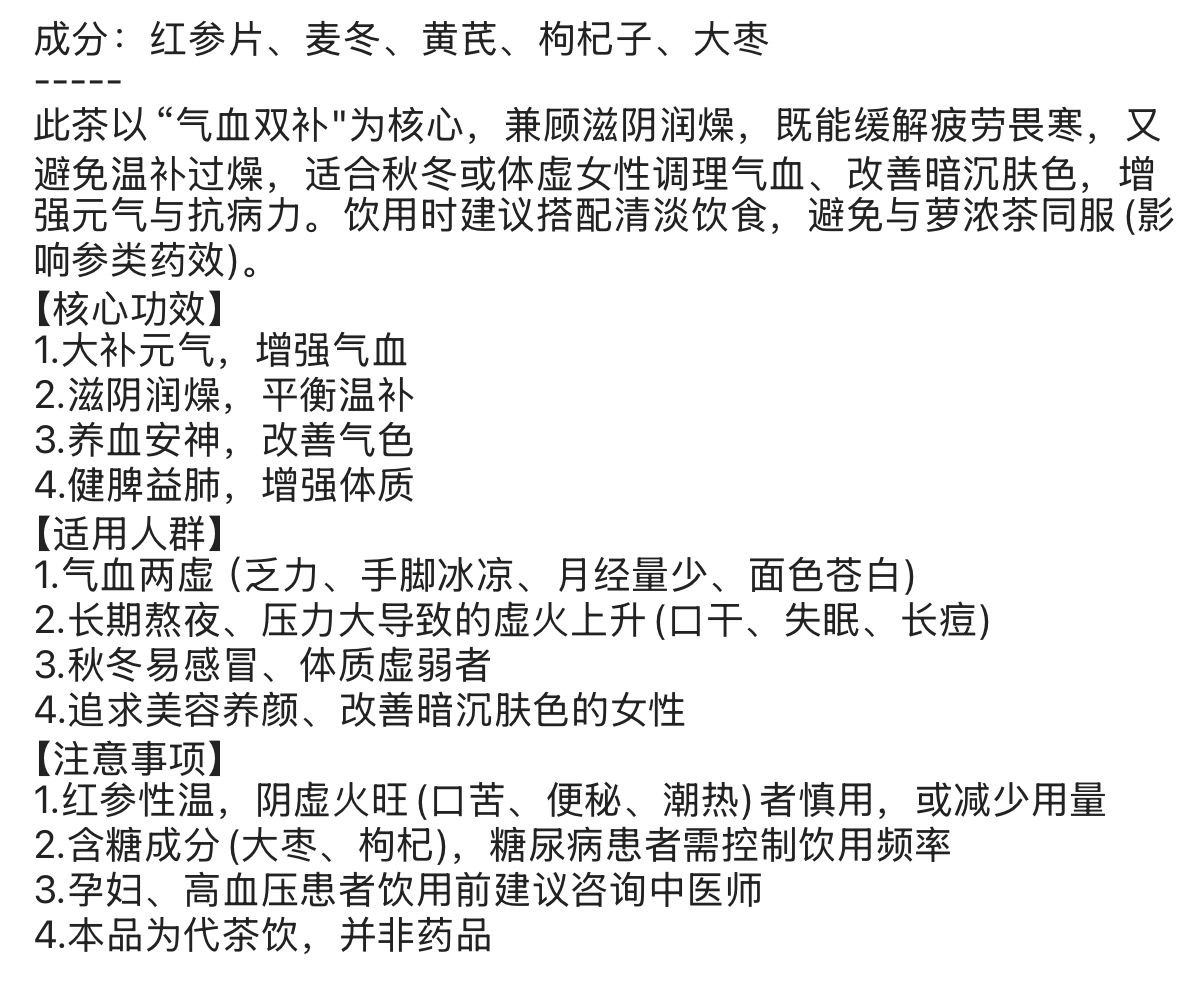 成分：红参片、麦冬、黄芪、枸杞子、大枣
-----
此茶以“气血双补"为核心，兼顾滋阴润燥，既能缓解疲劳畏寒，又避免温补过燥，适合秋冬或体虚女性调理气血、改善暗沉肤色，增强元气与抗病力。饮用时建议搭配清淡饮食，避免与萝浓茶同服 (影响参类药效)。
【核心功效】
1.大补元气，增强气血
2.滋阴润燥，平衡温补
3.养血安神，改善气色
4.健脾益肺，增强体质
【适用人群】
1.气血两虚 (乏力、手脚冰凉、月经量少、面色苍白)
2.长期熬夜、压力大导致的虚火上升 (口干、失眠、长痘)
3.秋冬易感冒、体质虚弱者
4.追求美容养颜、改善暗沉肤色的女性
【注意事项】
1.红参性温，阴虚火旺 (口苦、便秘、潮热) 者慎用，或减少用量
2.含糖成分 (大枣、枸杞)，糖尿病患者需控制饮用频率
3.孕妇、高血压患者饮用前建议咨询中医师
4.本品为代茶饮，并非药品